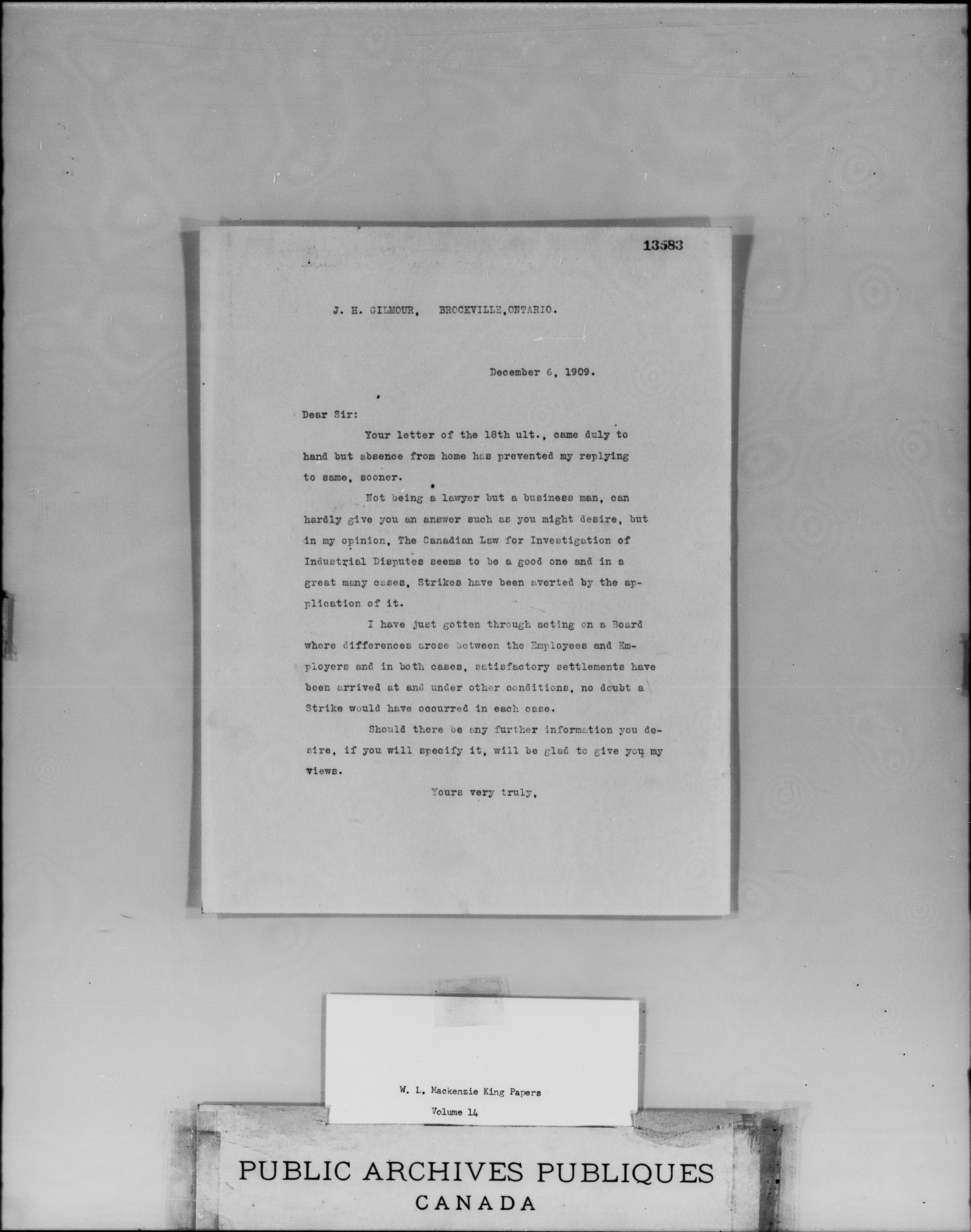 13583

J. H. GILMOUR, BROCKVILLE, ONTARIO.

December 6, 1909.

Dear Sir:

Your letter of the 18th ult., came duly to hand but absence from home has prevented my replying to same, sooner.

Not being a lawyer but a business man, can hardly give you an answer such as you might desire, but in my opinion, The Canadian Law for Investigation of Industrial Disputes seems to be a good one and in a great many cases, Strikes have been averted by the application of it.

I have just gotten through acting on a Board where differences arose between the Employees and Employers and in both cases, satisfactory settlements have been arrived at and under other conditions, no doubt a Strike would have occurred in each case.

Should there be any further information you desire, if you will specify it, will be glad to give you my views.

Yours very truly,

W. L. Mackenzie King Papers
Volume 14

PUBLIC ARCHIVES PUBLIQUES
CANADA